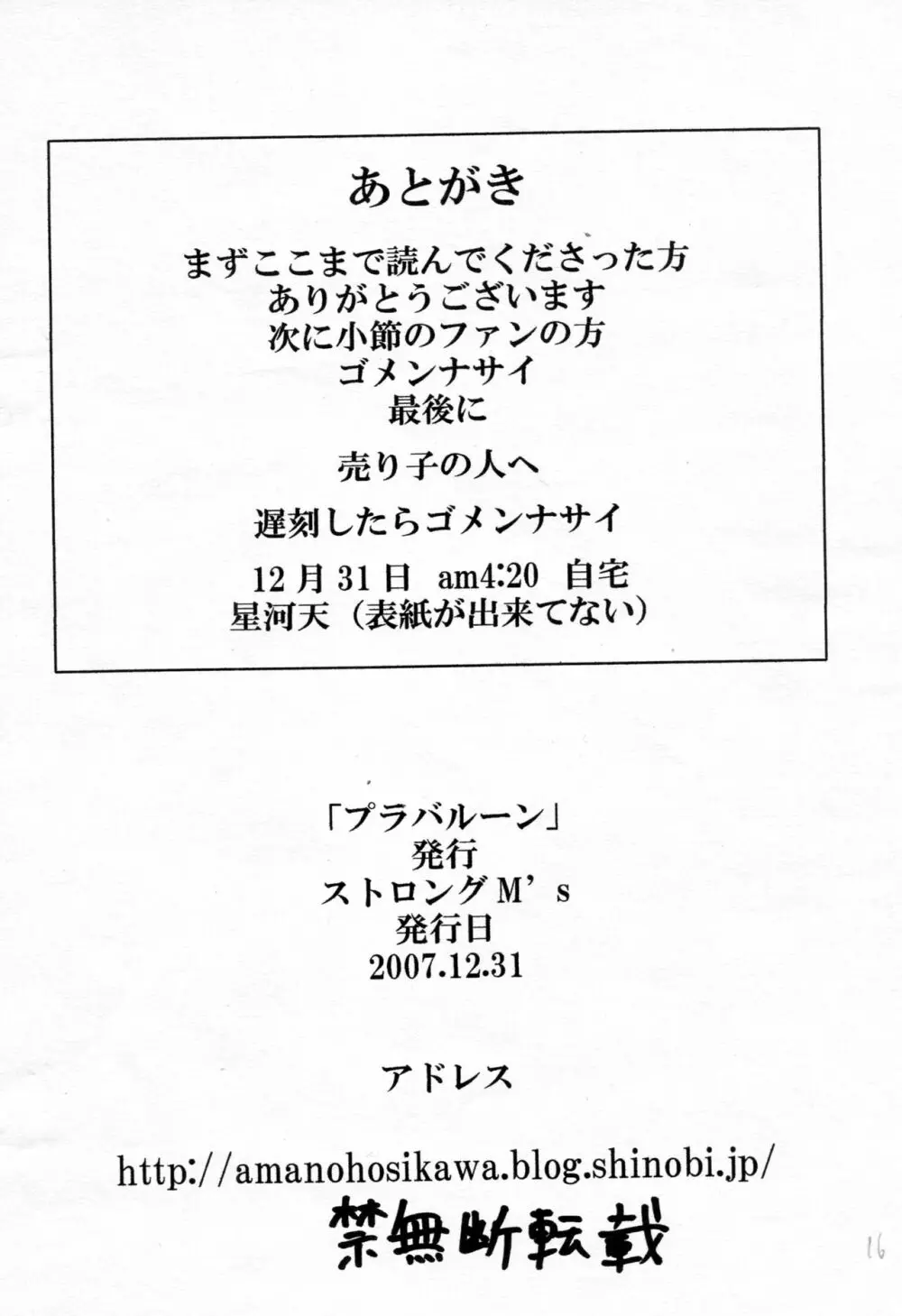 あとがき

まずここまで読んでくださった方
ありがとうございます
次に小節のファンの方
ゴメンナサイ
最後に

売り子の人へ

遅刻したらゴメンナサイ

12月31日 am4:20 自宅
星河天（表紙が出来てない）

「プラバルーン」
発行
ストロングM's
発行日
2007.12.31

アドレス

http://amanohosikawa.blog.shinobi.jp/

禁無断転載

16